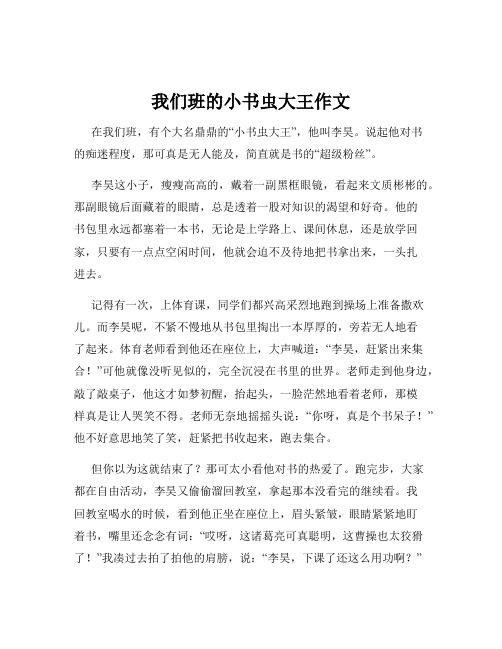 我们班的小书虫大王作文

在我们班，有个大名鼎鼎的“小书虫大王”，他叫李昊。说起他对书的痴迷程度，那可真是无人能及，简直就是书的“超级粉丝”。

李昊这小子，瘦瘦高高的，戴着一副黑框眼镜，看起来文质彬彬的。那副眼镜后面藏着的眼睛，总是透着一股对知识的渴望和好奇。他的书包里永远都塞着一本书，无论是上学路上、课间休息，还是放学回家，只要有一点点空闲时间，他就会迫不及待地把书拿出来，一头扎进去。

记得有一次，上体育课，同学们都兴高采烈地跑到操场上准备撒欢儿。而李昊呢，不紧不慢地从书包里掏出一本厚厚的，旁若无人地看了起来。体育老师看到他还在座位上，大声喊道：“李昊，赶紧出来集合！”可他就像没听见似的，完全沉浸在书里的世界。老师走到他身边，敲了敲桌子，他这才如梦初醒，抬起头，一脸茫然地看着老师，那模样真是让人哭笑不得。老师无奈地摇摇头说：“你呀，真是个书呆子！”他不好意思地笑了笑，赶紧把书收起来，跑去集合。

但你以为这就结束了？那可太小看他对书的热爱了。跑完步，大家都在自由活动，李昊又偷偷溜回教室，拿起那本没看完的继续看。我回教室喝水的时候，看到他正坐在座位上，眉头紧皱，眼睛紧紧地盯着书，嘴里还念念有词：“哎呀，这诸葛亮可真聪明，这曹操也太狡猾了！”我凑过去拍了拍他的肩膀，说：“李昊，下课了还这么用功啊？”